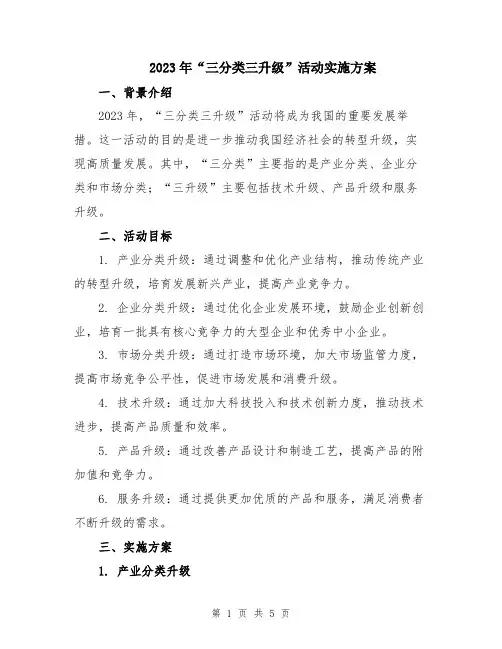 2023年“三分类三升级”活动实施方案

一、背景介绍

2023年，“三分类三升级”活动将成为我国的重要发展举措。这一活动的目的是进一步推动我国经济社会的转型升级，实现高质量发展。其中，“三分类”主要指的是产业分类、企业分类和市场分类；“三升级”主要包括技术升级、产品升级和服务升级。

二、活动目标

1. 产业分类升级：通过调整和优化产业结构，推动传统产业的转型升级，培育发展新兴产业，提高产业竞争力。

2. 企业分类升级：通过优化企业发展环境，鼓励企业创新创业，培育一批具有核心竞争力的大型企业和优秀中小企业。

3. 市场分类升级：通过打造市场环境，加大市场监管力度，提高市场竞争公平性，促进市场发展和消费升级。

4. 技术升级：通过加大科技投入和技术创新力度，推动技术进步，提高产品质量和效率。

5. 产品升级：通过改善产品设计和制造工艺，提高产品的附加值和竞争力。

6. 服务升级：通过提供更加优质的产品和服务，满足消费者不断升级的需求。

三、实施方案

1. 产业分类升级

第 1 页 共 5 页